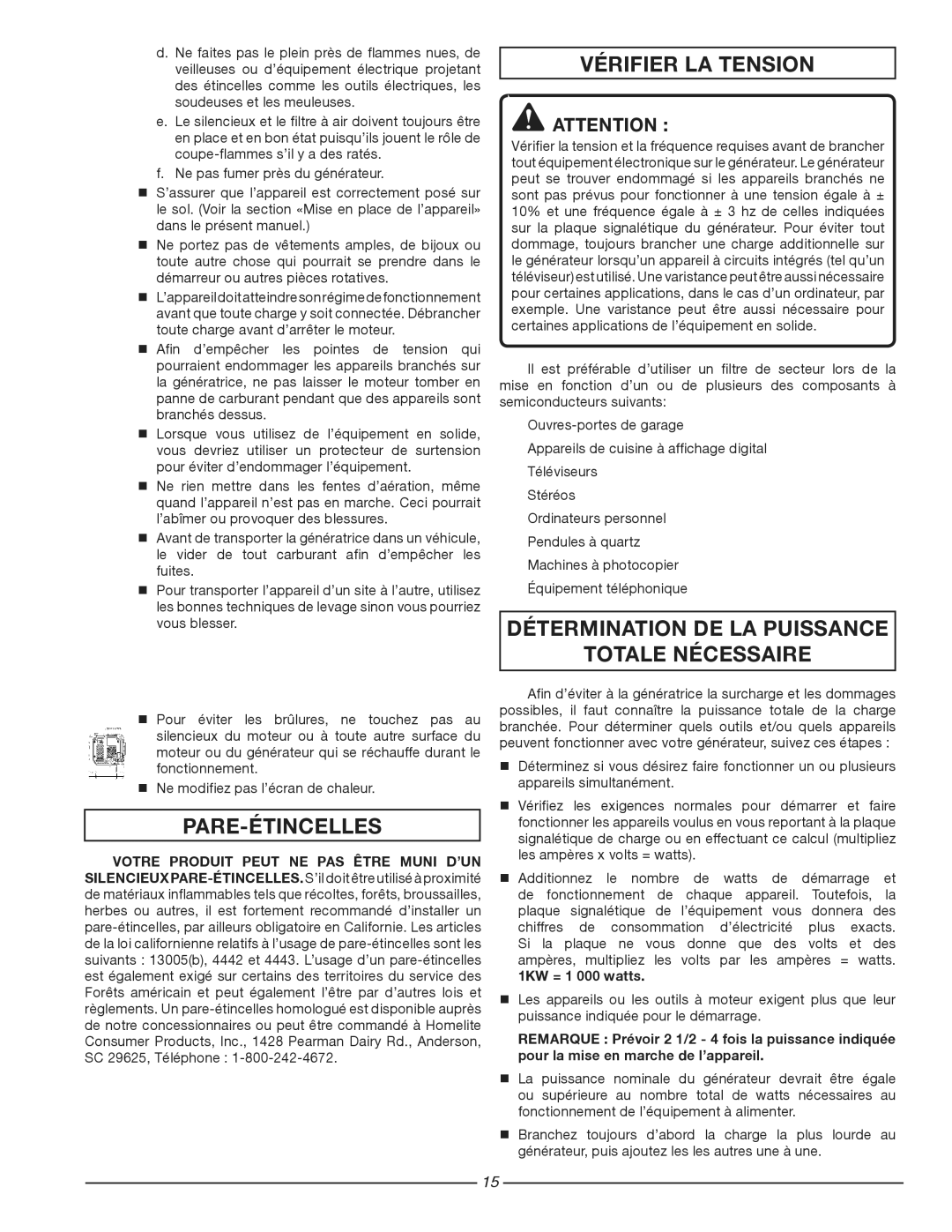 d. Ne faites pas le plein près de flammes nues, de veilleuses ou d'équipement électrique projetant des étincelles comme les outils électriques, les soudeuses et les meuleuses.

e. Le silencieux et le filtre à air doivent toujours être en place et en bon état puisqu'ils jouent le rôle de coupe-flammes s'il y a des ratés.

f. Ne pas fumer près du générateur.

■ S'assurer que l'appareil est correctement posé sur le sol. (Voir la section «Mise en place de l'appareil» dans le présent manuel.)

■ Ne portez pas de vêtements amples, de bijoux ou toute autre chose qui pourrait se prendre dans le démarreur ou autres pièces rotatives.

■ L'appareil doit atteindre son régime de fonctionnement avant que toute charge y soit connectée. Débrancher toute charge avant d'arrêter le moteur.

■ Afin d'empêcher les pointes de tension qui pourraient endommager les appareils branchés sur la génératrice, ne pas laisser le moteur tomber en panne de carburant pendant que des appareils sont branchés dessus.

■ Lorsque vous utilisez de l'équipement en solide, vous devriez utiliser un protecteur de surtension pour éviter d'endommager l'équipement.

■ Ne rien mettre dans les fentes d'aération, même quand l'appareil n'est pas en marche. Ceci pourrait l'abîmer ou provoquer des blessures.

■ Avant de transporter la génératrice dans un véhicule, le vider de tout carburant afin d'empêcher les fuites.

■ Pour transporter l'appareil d'un site à l'autre, utilisez les bonnes techniques de levage sinon vous pourriez vous blesser.

■ Pour éviter les brûlures, ne touchez pas au silencieux du moteur ou à toute autre surface du moteur ou du générateur qui se réchauffe durant le fonctionnement.

■ Ne modifiez pas l'écran de chaleur.

PARE-ÉTINCELLES

VOTRE PRODUIT PEUT NE PAS ÊTRE MUNI D'UN SILENCIEUX PARE-ÉTINCELLES. S'il doit être utilisé à proximité de matériaux inflammables tels que récoltes, forêts, broussailles, herbes ou autres, il est fortement recommandé d'installer un pare-étincelles, par ailleurs obligatoire en Californie. Les articles de la loi californienne relatifs à l'usage de pare-étincelles sont les suivants : 13005(b), 4442 et 4443. L'usage d'un pare-étincelles est également exigé sur certains des territoires du service des Forêts américain et peut également l'être par d'autres lois et règlements. Un pare-étincelles homologué est disponible auprès de notre concessionnaires ou peut être commandé à Homelite Consumer Products, Inc., 1428 Pearman Dairy Rd., Anderson, SC 29625, Téléphone : 1-800-242-4672.

VÉRIFIER LA TENSION

ATTENTION :

Vérifier la tension et la fréquence requises avant de brancher tout équipement électronique sur le générateur. Le générateur peut se trouver endommagé si les appareils branchés ne sont pas prévus pour fonctionner à une tension égale à ± 10% et une fréquence égale à ± 3 hz de celles indiquées sur la plaque signalétique du générateur. Pour éviter tout dommage, toujours brancher une charge additionnelle sur le générateur lorsqu'un appareil à circuits intégrés (tel qu'un téléviseur) est utilisé. Une varistance peut être aussi nécessaire pour certaines applications, dans le cas d'un ordinateur, par exemple. Une varistance peut être aussi nécessaire pour certaines applications de l'équipement en solide.

Il est préférable d'utiliser un filtre de secteur lors de la mise en fonction d'un ou de plusieurs des composants à semiconducteurs suivants:

Ouvres-portes de garage

Appareils de cuisine à affichage digital

Téléviseurs

Stéréos

Ordinateurs personnel

Pendules à quartz

Machines à photocopier

Équipement téléphonique

DÉTERMINATION DE LA PUISSANCE TOTALE NÉCESSAIRE

Afin d'éviter à la génératrice la surcharge et les dommages possibles, il faut connaître la puissance totale de la charge branchée. Pour déterminer quels outils et/ou quels appareils peuvent fonctionner avec votre générateur, suivez ces étapes :

■ Déterminez si vous désirez faire fonctionner un ou plusieurs appareils simultanément.

■ Vérifiez les exigences normales pour démarrer et faire fonctionner les appareils voulus en vous reportant à la plaque signalétique de charge ou en effectuant ce calcul (multipliez les ampères x volts = watts).

■ Additionnez le nombre de watts de démarrage et de fonctionnement de chaque appareil. Toutefois, la plaque signalétique de l'équipement vous donnera des chiffres de consommation d'électricité plus exacts. Si la plaque ne vous donne que des volts et des ampères, multipliez les volts par les ampères = watts. 1KW = 1 000 watts.

■ Les appareils ou les outils à moteur exigent plus que leur puissance indiquée pour le démarrage.

REMARQUE : Prévoir 2 1/2 - 4 fois la puissance indiquée pour la mise en marche de l'appareil.

■ La puissance nominale du générateur devrait être égale ou supérieure au nombre total de watts nécessaires au fonctionnement de l'équipement à alimenter.

■ Branchez toujours d'abord la charge la plus lourde au générateur, puis ajoutez les les autres une à une.

15